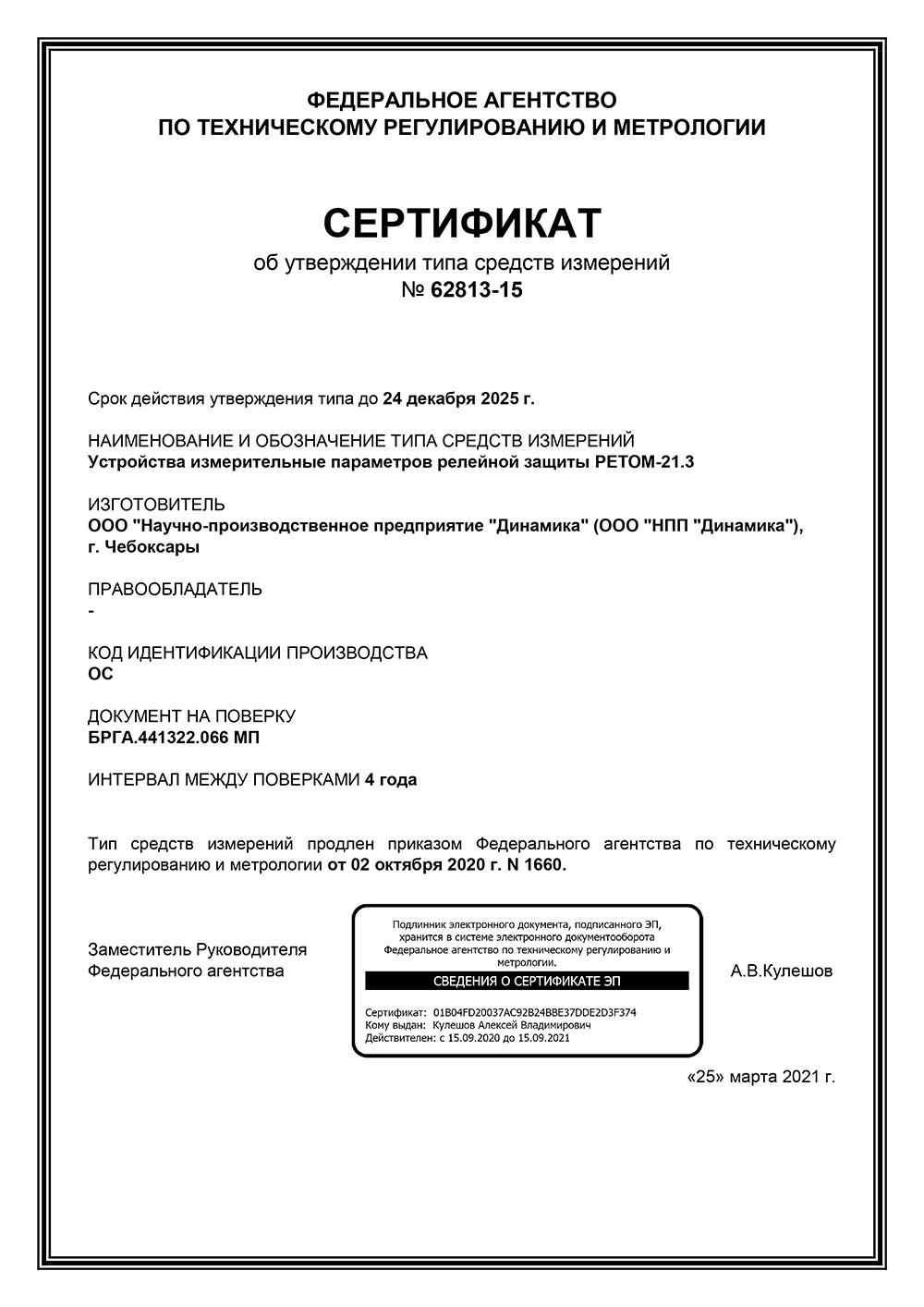 ФЕДЕРАЛЬНОЕ АГЕНТСТВО
ПО ТЕХНИЧЕСКОМУ РЕГУЛИРОВАНИЮ И МЕТРОЛОГИИ

СЕРТИФИКАТ
об утверждении типа средств измерений
№ 62813-15

Срок действия утверждения типа до 24 декабря 2025 г.

НАИМЕНОВАНИЕ И ОБОЗНАЧЕНИЕ ТИПА СРЕДСТВ ИЗМЕРЕНИЙ
Устройства измерительные параметров релейной защиты РЕТОМ-21.3

ИЗГОТОВИТЕЛЬ
ООО "Научно-производственное предприятие "Динамика" (ООО "НПП "Динамика"), г. Чебоксары

ПРАВООБЛАДАТЕЛЬ
-

КОД ИДЕНТИФИКАЦИИ ПРОИЗВОДСТВА
ОС

ДОКУМЕНТ НА ПОВЕРКУ
БРГА.441322.066 МП

ИНТЕРВАЛ МЕЖДУ ПОВЕРКАМИ 4 года

Тип средств измерений продлен приказом Федерального агентства по техническому регулированию и метрологии от 02 октября 2020 г. N 1660.

Заместитель Руководителя
Федерального агентства

Подлинник электронного документа, подписанного ЭП, хранится в системе электронного документооборота Федеральное агентство по техническому регулированию и метрологии.
СВЕДЕНИЯ О СЕРТИФИКАТЕ ЭП
Сертификат: 01B04FD20037AC92B24BBE37DDE2D3F374
Кому выдан: Кулешов Алексей Владимирович
Действителен: с 15.09.2020 до 15.09.2021

А.В.Кулешов

«25» марта 2021 г.